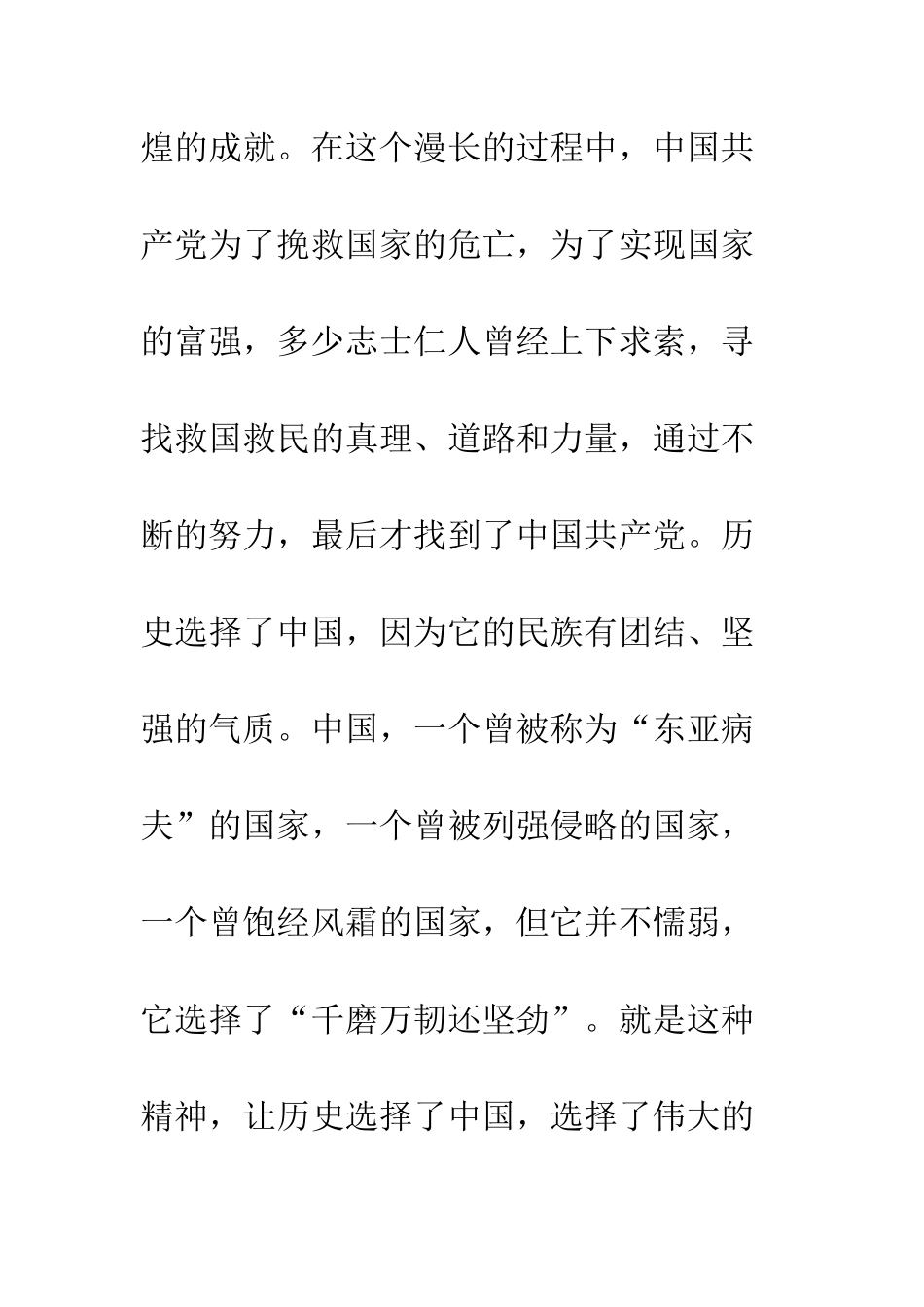 煌的成就。在这个漫长的过程中，中国共产党为了挽救国家的危亡，为了实现国家的富强，多少志士仁人曾经上下求索，寻找救国救民的真理、道路和力量，通过不断的努力，最后才找到了中国共产党。历史选择了中国，因为它的民族有团结、坚强的气质。中国，一个曾被称为“东亚病夫”的国家，一个曾被列强侵略的国家，一个曾饱经风霜的国家，但它并不懦弱，它选择了“千磨万韧还坚劲”。就是这种精神，让历史选择了中国，选择了伟大的